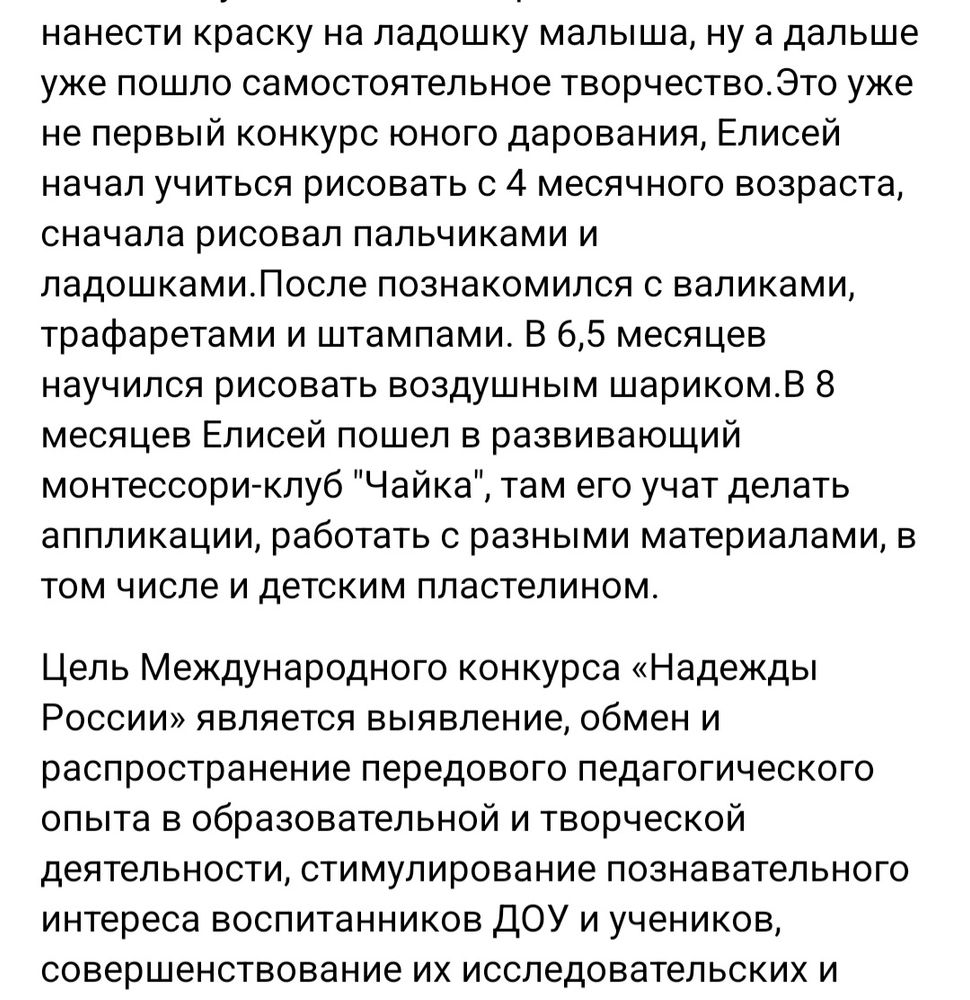 нанести краску на ладошку малыша, ну а дальше уже пошло самостоятельное творчество.Это уже не первый конкурс юного дарования, Елисей начал учиться рисовать с 4 месячного возраста, сначала рисовал пальчиками и ладошками.После познакомился с валиками, трафаретами и штампами. В 6,5 месяцев научился рисовать воздушным шариком.В 8 месяцев Елисей пошел в развивающий монтессори-клуб "Чайка", там его учат делать аппликации, работать с разными материалами, в том числе и детским пластелином.

Цель Международного конкурса «Надежды России» является выявление, обмен и распространение передового педагогического опыта в образовательной и творческой деятельности, стимулирование познавательного интереса воспитанников ДОУ и учеников, совершенствование их исследовательских и